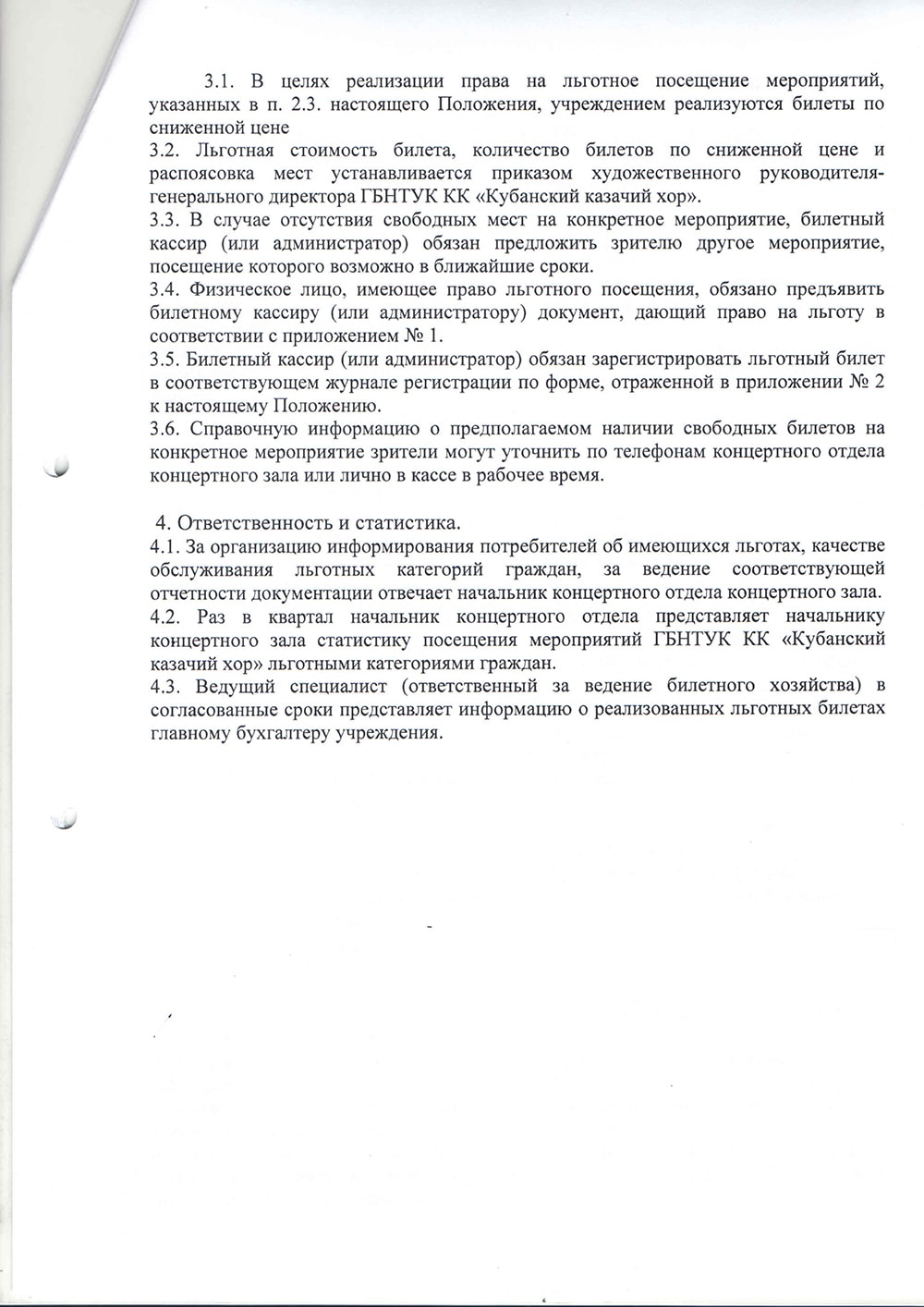 3.1. В целях реализации права на льготное посещение мероприятий, указанных в п. 2.3. настоящего Положения, учреждением реализуются билеты по сниженной цене
3.2. Льготная стоимость билета, количество билетов по сниженной цене и распоясовка мест устанавливается приказом художественного руководителя-генерального директора ГБНТУК КК «Кубанский казачий хор».
3.3. В случае отсутствия свободных мест на конкретное мероприятие, билетный кассир (или администратор) обязан предложить зрителю другое мероприятие, посещение которого возможно в ближайшие сроки.
3.4. Физическое лицо, имеющее право льготного посещения, обязано предъявить билетному кассиру (или администратору) документ, дающий право на льготу в соответствии с приложением № 1.
3.5. Билетный кассир (или администратор) обязан зарегистрировать льготный билет в соответствующем журнале регистрации по форме, отраженной в приложении № 2 к настоящему Положению.
3.6. Справочную информацию о предполагаемом наличии свободных билетов на конкретное мероприятие зрители могут уточнить по телефонам концертного отдела концертного зала или лично в кассе в рабочее время.

4. Ответственность и статистика.
4.1. За организацию информирования потребителей об имеющихся льготах, качестве обслуживания льготных категорий граждан, за ведение соответствующей отчетности документации отвечает начальник концертного отдела концертного зала.
4.2. Раз в квартал начальник концертного отдела представляет начальнику концертного зала статистику посещения мероприятий ГБНТУК КК «Кубанский казачий хор» льготными категориями граждан.
4.3. Ведущий специалист (ответственный за ведение билетного хозяйства) в согласованные сроки представляет информацию о реализованных льготных билетах главному бухгалтеру учреждения.